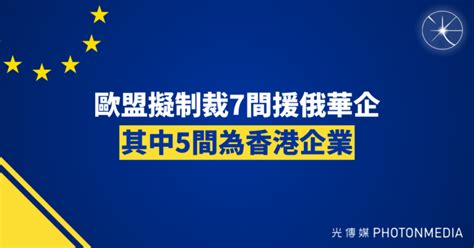 歐盟擬制裁7間援俄華企
其中5間為香港企業

光傳媒 PHOTONMEDIA